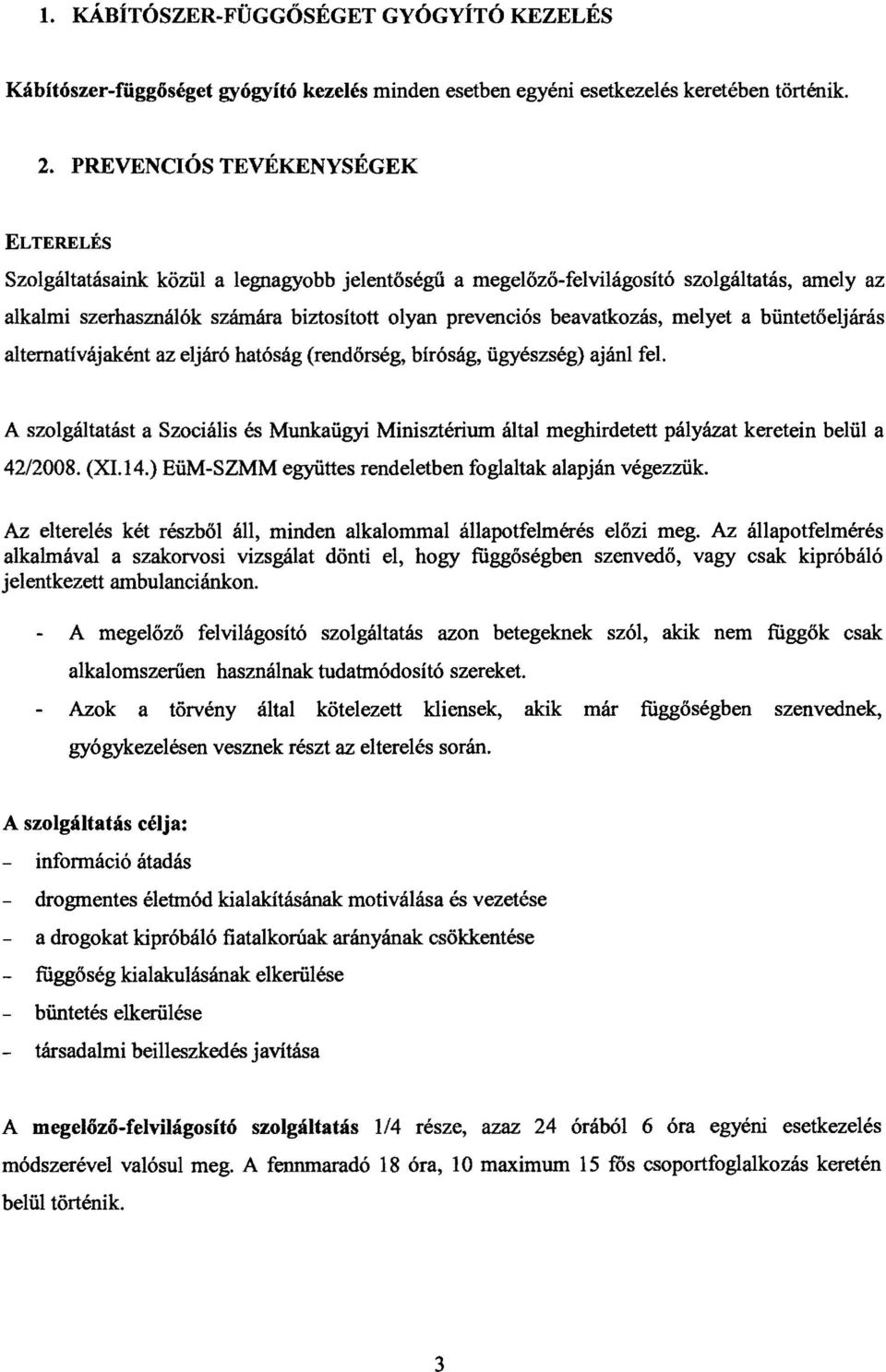 1. KÁBÍTÓSZER-FÜGGŐSÉGET GYÓGYÍTÓ KEZELÉS

Kábítószer-függőséget gyógyító kezelés minden esetben egyéni esetkezelés keretében történik.

2. PREVENCIÓS TEVÉKENYSÉGEK

ELTERELÉS

Szolgáltatásaink közül a legnagyobb jelentőségű a megelőző-felvilágosító szolgáltatás, amely az alkalmi szerhasználók számára biztosított olyan prevenciós beavatkozás, melyet a büntetőeljárás alternatívájaként az eljáró hatóság (rendőrség, bíróság, ügyészség) ajánl fel.

A szolgáltatást a Szociális és Munkaügyi Minisztérium által meghirdetett pályázat keretein belül a 42/2008. (XI.14.) EüM-SZMM együttes rendeletben foglaltak alapján végezzük.

Az elterelés két részből áll, minden alkalommal állapotfelmérés előzi meg. Az állapotfelmérés alkalmával a szakorvosi vizsgálat dönti el, hogy függőségben szenvedő, vagy csak kipróbáló jelentkezett ambulanciánkon.

- A megelőző felvilágosító szolgáltatás azon betegeknek szól, akik nem függők csak alkalomszerűen használnak tudatmódosító szereket.
- Azok a törvény által kötelezett kliensek, akik már függőségben szenvednek, gyógykezelésen vesznek részt az elterelés során.

A szolgáltatás célja:
- információ átadás
- drogmentes életmód kialakításának motiválása és vezetése
- a drogokat kipróbáló fiatalkorúak arányának csökkentése
- függőség kialakulásának elkerülése
- büntetés elkerülése
- társadalmi beilleszkedés javítása

A megelőző-felvilágosító szolgáltatás 1/4 része, azaz 24 órából 6 óra egyéni esetkezelés módszerével valósul meg. A fennmaradó 18 óra, 10 maximum 15 fős csoportfoglalkozás keretén belül történik.

3